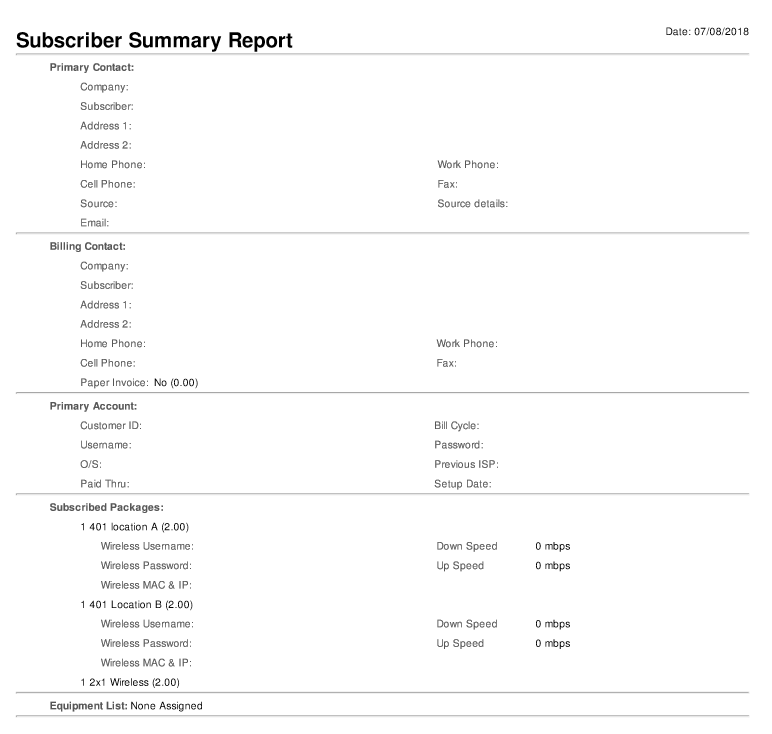 Subscriber Summary Report

Date: 07/08/2018

Primary Contact:

Company:

Subscriber:

Address 1:

Address 2:

Home Phone: Work Phone:

Cell Phone: Fax:

Source: Source details:

Email:

Billing Contact:

Company:

Subscriber:

Address 1:

Address 2:

Home Phone: Work Phone:

Cell Phone: Fax:

Paper Invoice: No (0.00)

Primary Account:

Customer ID: Bill Cycle:

Username: Password:

O/S: Previous ISP:

Paid Thru: Setup Date:

Subscribed Packages:

1 401 location A (2.00)

Wireless Username: Down Speed 0 mbps

Wireless Password: Up Speed 0 mbps

Wireless MAC & IP:

1 401 Location B (2.00)

Wireless Username: Down Speed 0 mbps

Wireless Password: Up Speed 0 mbps

Wireless MAC & IP:

1 2x1 Wireless (2.00)

Equipment List: None Assigned